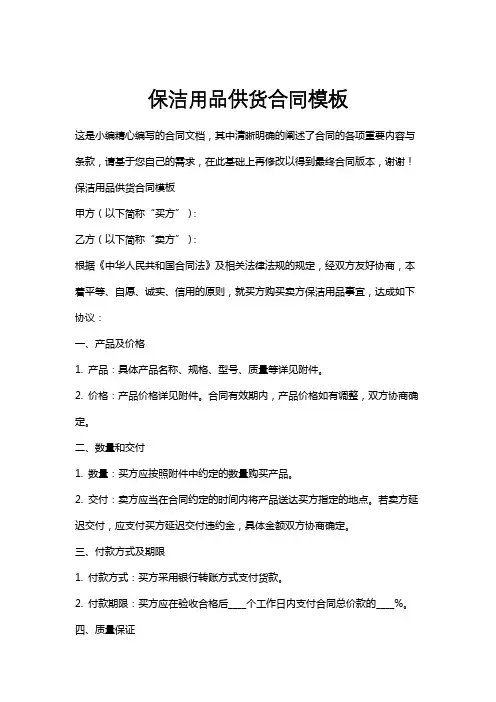 保洁用品供货合同模板

这是小编精心编写的合同文档，其中清晰明确的阐述了合同的各项重要内容与条款，请基于您自己的需求，在此基础上再修改以得到最终合同版本，谢谢！

保洁用品供货合同模板

甲方（以下简称“买方”）：

乙方（以下简称“卖方”）：

根据《中华人民共和国合同法》及相关法律法规的规定，经双方友好协商，本着平等、自愿、诚实、信用的原则，就买方购买卖方保洁用品事宜，达成如下协议：

一、产品及价格

1. 产品：具体产品名称、规格、型号、质量等详见附件。

2. 价格：产品价格详见附件。合同有效期内，产品价格如有调整，双方协商确定。

二、数量和交付

1. 数量：买方应按照附件中约定的数量购买产品。

2. 交付：卖方应当在合同约定的时间内将产品送达买方指定的地点。若卖方延迟交付，应支付买方延迟交付违约金，具体金额双方协商确定。

三、付款方式及期限

1. 付款方式：买方采用银行转账方式支付货款。

2. 付款期限：买方应在验收合格后____个工作日内支付合同总价款的____%。

四、质量保证